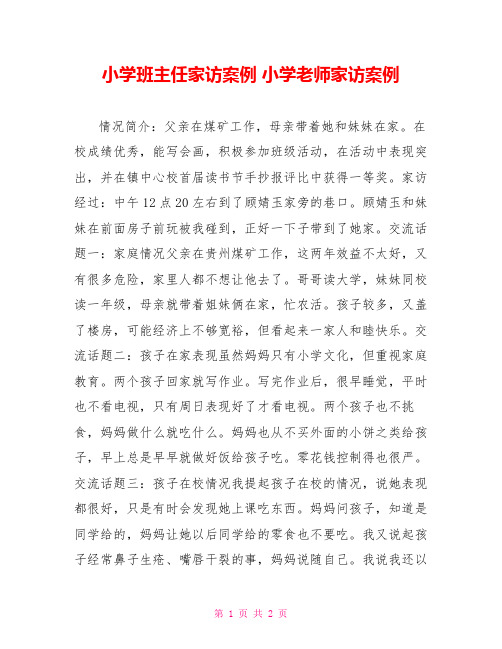 小学班主任家访案例 小学老师家访案例

情况简介：父亲在煤矿工作，母亲带着她和妹妹在家。在校成绩优秀，能写会画，积极参加班级活动，在活动中表现突出，并在镇中心校首届读书节手抄报评比中获得一等奖。家访经过：中午12点20左右到了顾婧玉家旁的巷口。顾婧玉和妹妹在前面房子前玩被我碰到，正好一下子带到了她家。交流话题一：家庭情况父亲在贵州煤矿工作，这两年效益不太好，又有很多危险，家里人都不想让他去了。哥哥读大学，妹妹同校读一年级，母亲就带着姐妹俩在家，忙农活。孩子较多，又盖了楼房，可能经济上不够宽裕，但看起来一家人和睦快乐。交流话题二：孩子在家表现虽然妈妈只有小学文化，但重视家庭教育。两个孩子回家就写作业。写完作业后，很早睡觉，平时也不看电视，只有周日表现好了才看电视。两个孩子也不挑食，妈妈做什么就吃什么。妈妈也从不买外面的小饼之类给孩子，早上总是早早就做好饭给孩子吃。零花钱控制得也很严。交流话题三：孩子在校情况我提起孩子在校的情况，说她表现都很好，只是有时会发现她上课吃东西。妈妈问孩子，知道是同学给的，妈妈让她以后同学给的零食也不要吃。我又说起孩子经常鼻子生疮、嘴唇干裂的事，妈妈说随自己。我说我还以

第 1 页 共 2 页